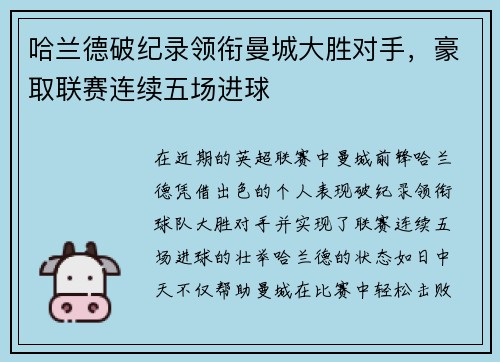 哈兰德破纪录领衔曼城大胜对手，豪取联赛连续五场进球

在近期的英超联赛中曼城前锋哈兰德凭借出色的个人表现破纪录领衔球队大胜对手并实现了联赛连续五场进球的壮举哈兰德的状态如日中天不仅帮助曼城在比赛中轻松击败